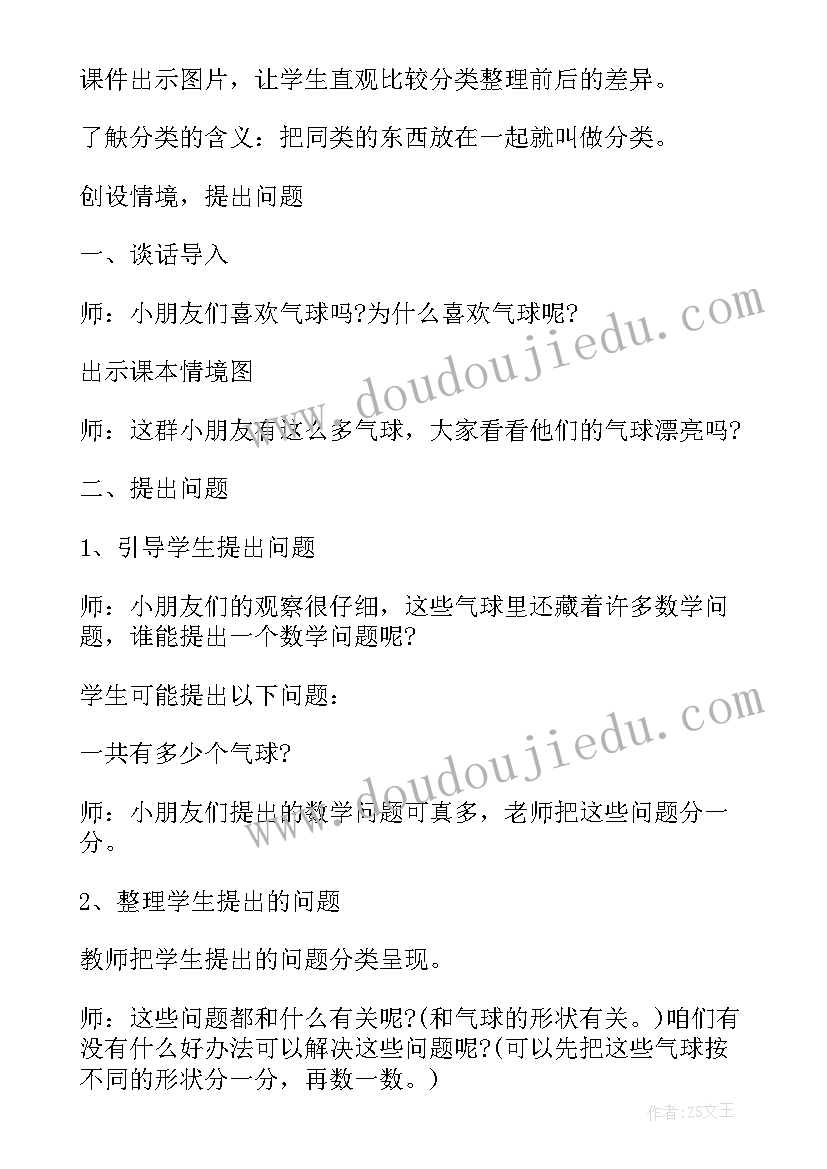 课件出示图片，让学生直观比较分类整理前后的差异。

了触分类的含义：把同类的东西放在一起就叫做分类。

创设情境，提出问题

一、谈话导入

师：小朋友们喜欢气球吗?为什么喜欢气球呢?

出示课本情境图

师：这群小朋友有这么多气球，大家看看他们的气球漂亮吗?

二、提出问题

1、引导学生提出问题

师：小朋友们的观察很仔细，这些气球里还藏着许多数学问题，谁能提出一个数学问题呢?

学生可能提出以下问题：

一共有多少个气球?

师：小朋友们提出的数学问题可真多，老师把这些问题分一分。

2、整理学生提出的问题

教师把学生提出的问题分类呈现。

师：这些问题都和什么有关呢?(和气球的形状有关。)咱们有没有什么好办法可以解决这些问题呢?(可以先把这些气球按不同的形状分一分，再数一数。)

www.doudoujiedu.com

www.doudoujiedu.com

作者：ZS文王